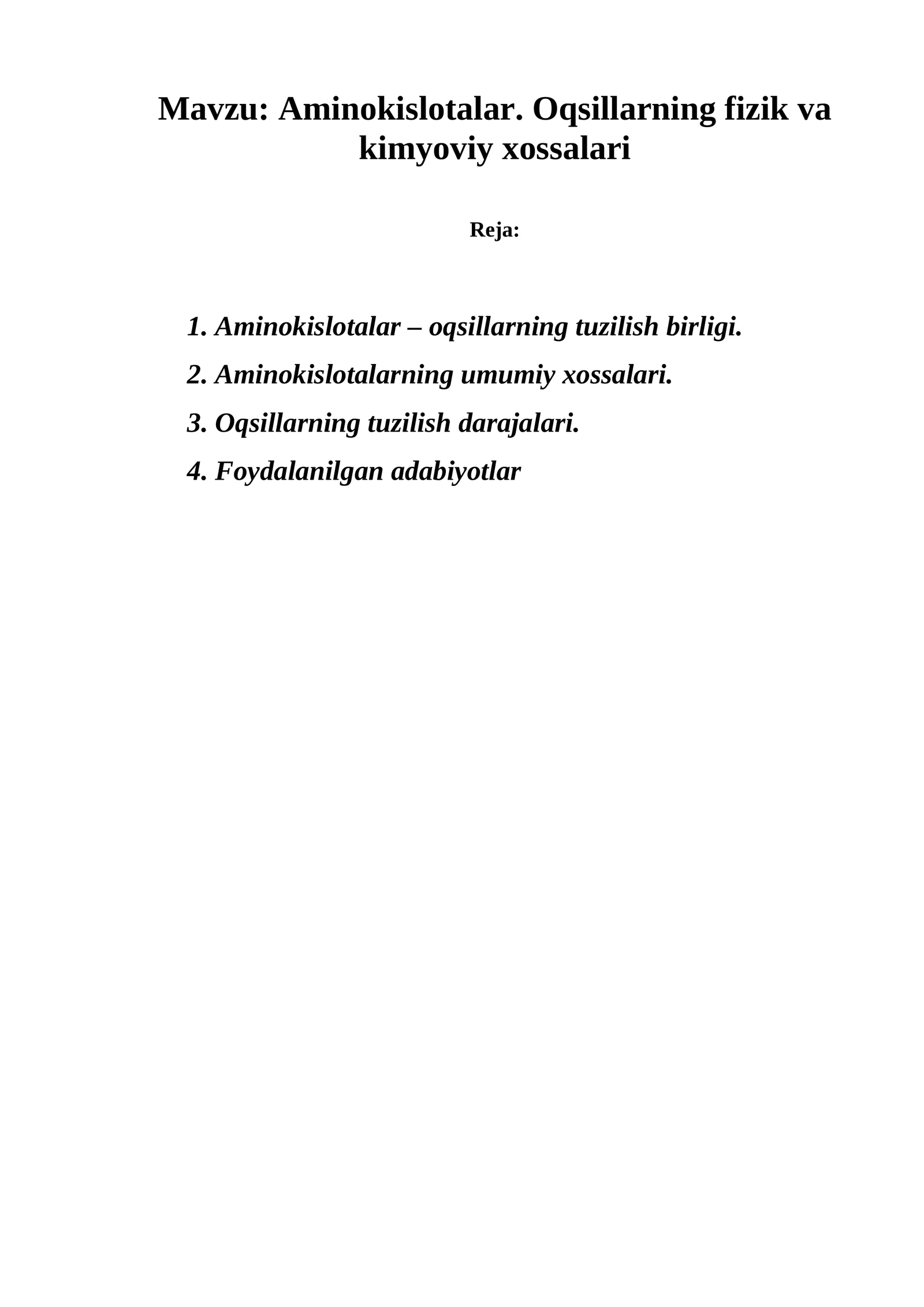 Mavzu: Aminokislotalar. Oqsillarning fizik va kimyoviy xossalari

Reja:

1. Aminokislotalar – oqsillarning tuzilish birligi.
2. Aminokislotalarning umumiy xossalari.
3. Oqsillarning tuzilish darajalari.
4. Foydalanilgan adabiyotlar